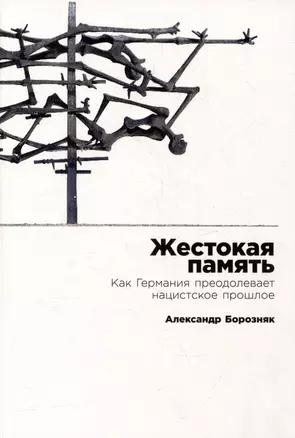 Жестокая память

Как Германия преодолевает нацистское прошлое

Александр Борозняк